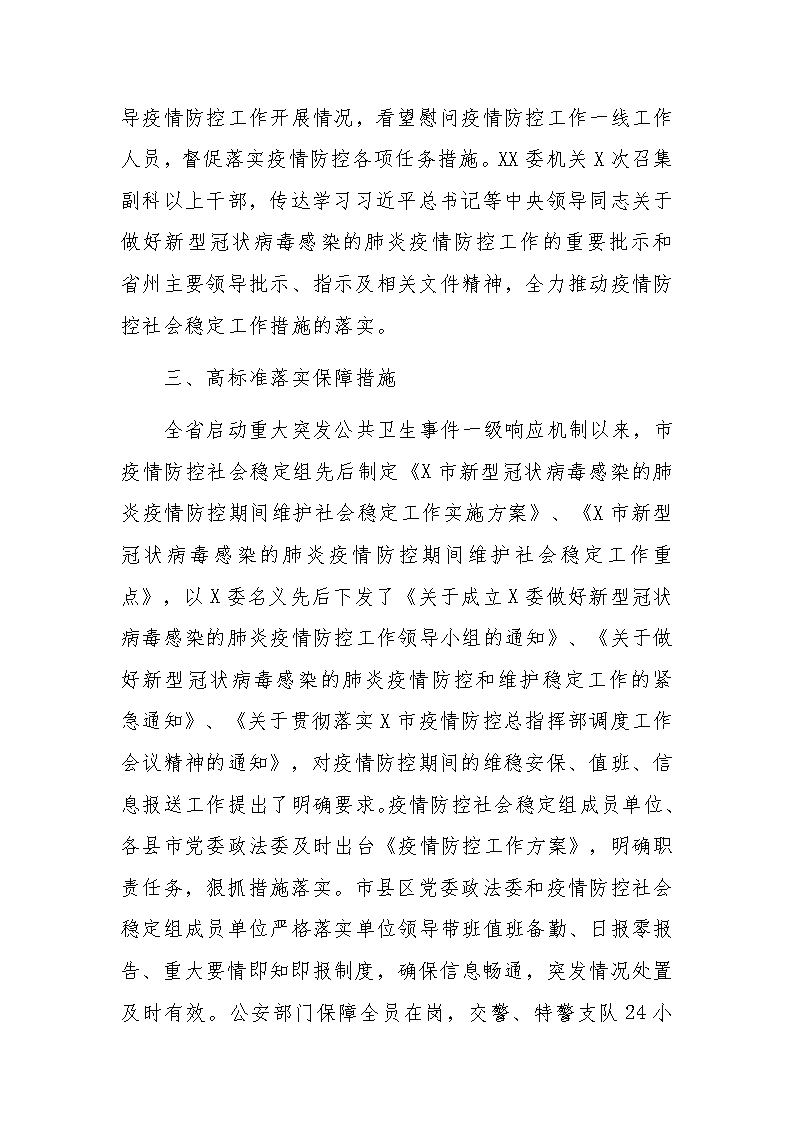 导疫情防控工作开展情况，看望慰问疫情防控工作一线工作人员，督促落实疫情防控各项任务措施。XX委机关X次召集副科以上干部，传达学习习近平总书记等中央领导同志关于做好新型冠状病毒感染的肺炎疫情防控工作的重要批示和省州主要领导批示、指示及相关文件精神，全力推动疫情防控社会稳定工作措施的落实。

三、高标准落实保障措施

全省启动重大突发公共卫生事件一级响应机制以来，市疫情防控社会稳定组先后制定《X市新型冠状病毒感染的肺炎疫情防控期间维护社会稳定工作实施方案》、《X市新型冠状病毒感染的肺炎疫情防控期间维护社会稳定工作重点》，以X委名义先后下发了《关于成立X委做好新型冠状病毒感染的肺炎疫情防控工作领导小组的通知》、《关于做好新型冠状病毒感染的肺炎疫情防控和维护稳定工作的紧急通知》、《关于贯彻落实X市疫情防控总指挥部调度工作会议精神的通知》，对疫情防控期间的维稳安保、值班、信息报送工作提出了明确要求。疫情防控社会稳定组成员单位、各县市党委政法委及时出台《疫情防控工作方案》，明确职责任务，狠抓措施落实。市县区党委政法委和疫情防控社会稳定组成员单位严格落实单位领导带班值班备勤、日报零报告、重大要情即知即报制度，确保信息畅通，突发情况处置及时有效。公安部门保障全员在岗，交警、特警支队24小